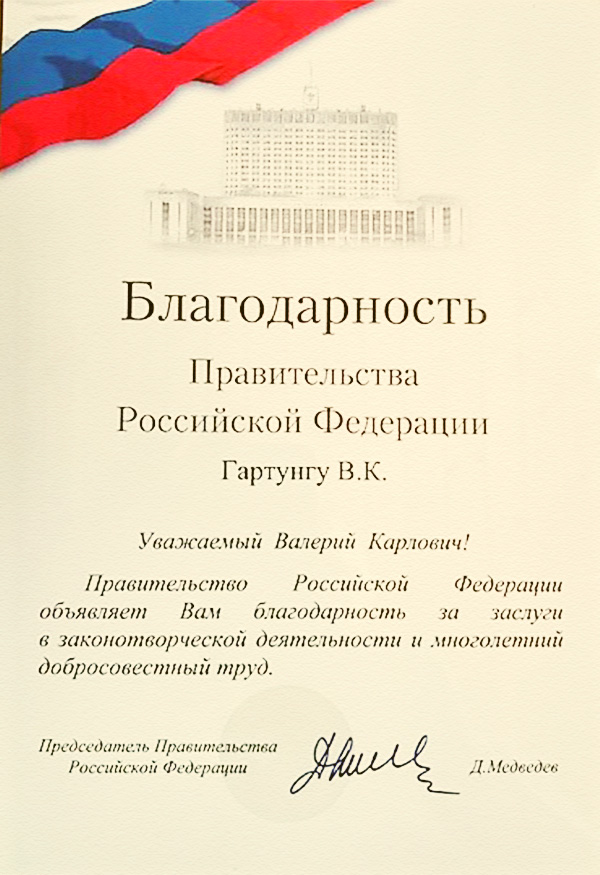 Благодарность

Правительства
Российской Федерации

Гартунгу В.К.

Уважаемый Валерий Карлович!

Правительство Российской Федерации объявляет Вам благодарность за заслуги в законотворческой деятельности и многолетний добросовестный труд.

Председатель Правительства
Российской Федерации

Д.Медведев